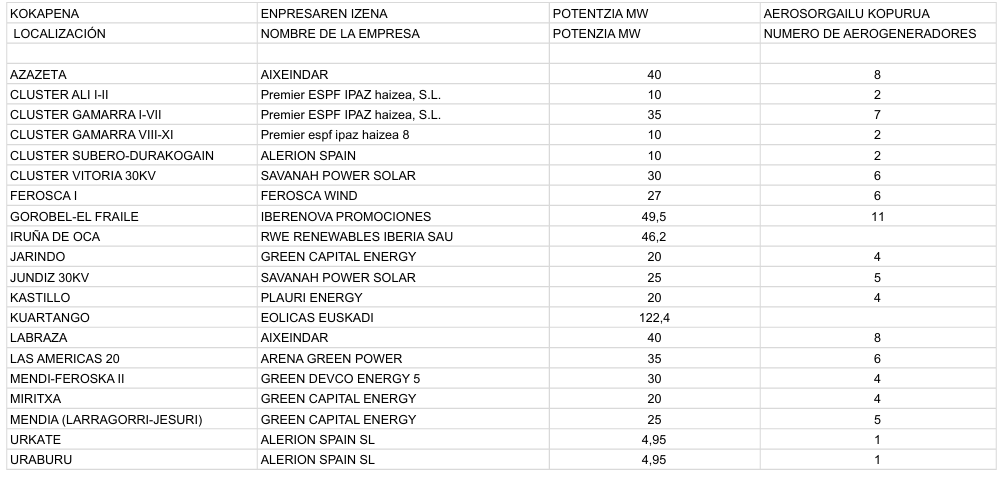 | KOKAPENA | ENPRESAREN IZENA | POTENTZIA MW | AEROSORGAILU KOPURUA |
|---|---|---|---|
| LOCALIZACIÓN | NOMBRE DE LA EMPRESA | POTENZIA MW | NUMERO DE AEROGENERADORES |
| | | | |
| AZAZETA | AIXEINDAR | 40 | 8 |
| CLUSTER ALI I-II | Premier ESPF IPAZ haizea, S.L. | 10 | 2 |
| CLUSTER GAMARRA I-VII | Premier ESPF IPAZ haizea, S.L. | 35 | 7 |
| CLUSTER GAMARRA VIII-XI | Premier espf ipaz haizea 8 | 10 | 2 |
| CLUSTER SUBERO-DURAKOGAIN | ALERION SPAIN | 10 | 2 |
| CLUSTER VITORIA 30KV | SAVANAH POWER SOLAR | 30 | 6 |
| FEROSCA I | FEROSCA WIND | 27 | 6 |
| GOROBEL-EL FRAILE | IBERENOVA PROMOCIONES | 49,5 | 11 |
| IRUÑA DE OCA | RWE RENEWABLES IBERIA SAU | 46,2 | |
| JARINDO | GREEN CAPITAL ENERGY | 20 | 4 |
| JUNDIZ 30KV | SAVANAH POWER SOLAR | 25 | 5 |
| KASTILLO | PLAURI ENERGY | 20 | 4 |
| KUARTANGO | EOLICAS EUSKADI | 122,4 | |
| LABRAZA | AIXEINDAR | 40 | 8 |
| LAS AMERICAS 20 | ARENA GREEN POWER | 35 | 6 |
| MENDI-FEROSKA II | GREEN DEVCO ENERGY 5 | 30 | 4 |
| MIRITXA | GREEN CAPITAL ENERGY | 20 | 4 |
| MENDIA (LARRAGORRI-JESURI) | GREEN CAPITAL ENERGY | 25 | 5 |
| URKATE | ALERION SPAIN SL | 4,95 | 1 |
| URABURU | ALERION SPAIN SL | 4,95 | 1 |